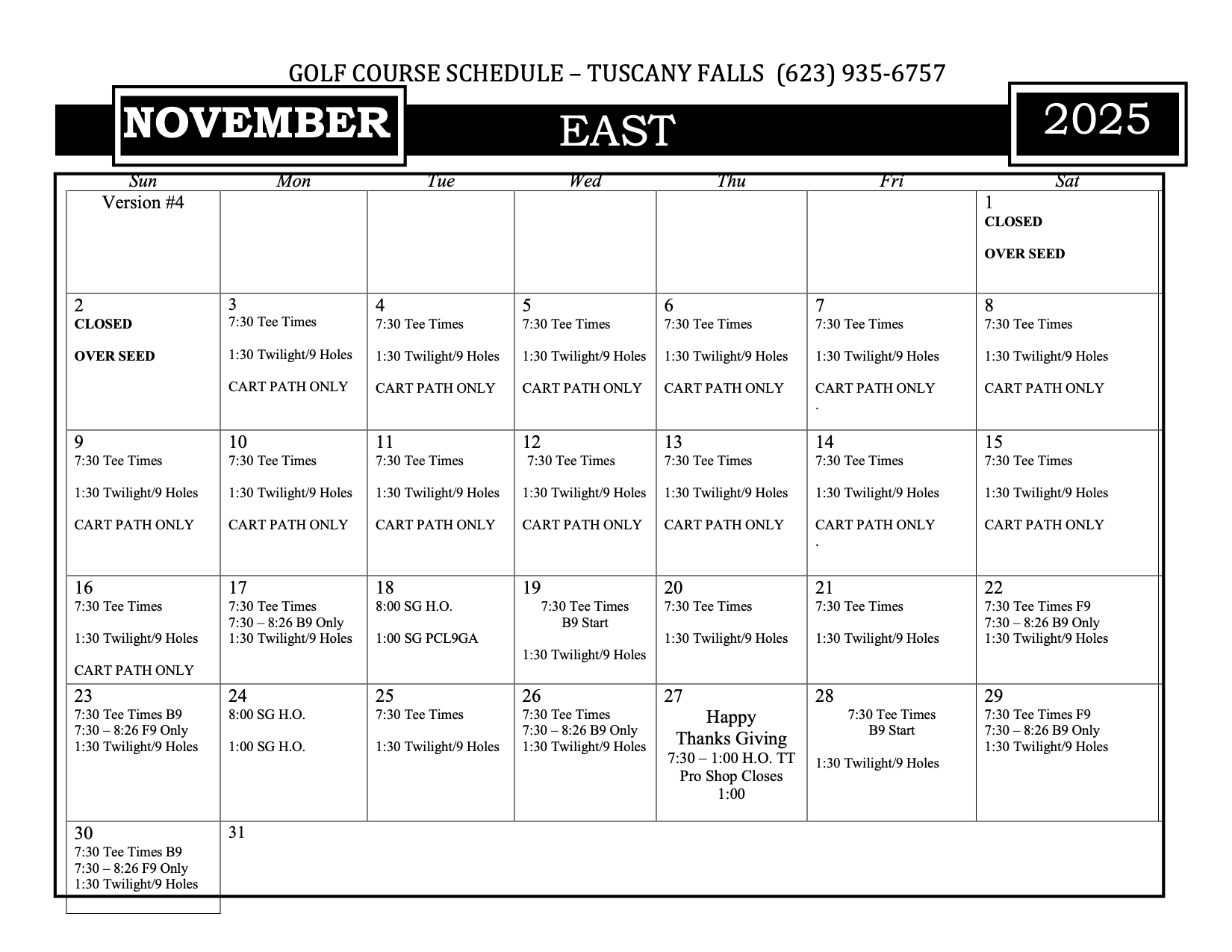 GOLF COURSE SCHEDULE – TUSCANY FALLS (623) 935-6757

NOVEMBER EAST 2025

| Sun | Mon | Tue | Wed | Thu | Fri | Sat |
|---|---|---|---|---|---|---|
| Version #4 | | | | | | 1 CLOSED OVER SEED |
| 2 CLOSED OVER SEED | 3 7:30 Tee Times 1:30 Twilight/9 Holes CART PATH ONLY | 4 7:30 Tee Times 1:30 Twilight/9 Holes CART PATH ONLY | 5 7:30 Tee Times 1:30 Twilight/9 Holes CART PATH ONLY | 6 7:30 Tee Times 1:30 Twilight/9 Holes CART PATH ONLY | 7 7:30 Tee Times 1:30 Twilight/9 Holes CART PATH ONLY . | 8 7:30 Tee Times 1:30 Twilight/9 Holes CART PATH ONLY |
| 9 7:30 Tee Times 1:30 Twilight/9 Holes CART PATH ONLY | 10 7:30 Tee Times 1:30 Twilight/9 Holes CART PATH ONLY | 11 7:30 Tee Times 1:30 Twilight/9 Holes CART PATH ONLY | 12 7:30 Tee Times 1:30 Twilight/9 Holes CART PATH ONLY | 13 7:30 Tee Times 1:30 Twilight/9 Holes CART PATH ONLY | 14 7:30 Tee Times 1:30 Twilight/9 Holes CART PATH ONLY . | 15 7:30 Tee Times 1:30 Twilight/9 Holes CART PATH ONLY |
| 16 7:30 Tee Times 1:30 Twilight/9 Holes CART PATH ONLY | 17 7:30 Tee Times 7:30 – 8:26 B9 Only 1:30 Twilight/9 Holes | 18 8:00 SG H.O. 1:00 SG PCL9GA | 19 7:30 Tee Times B9 Start 1:30 Twilight/9 Holes | 20 7:30 Tee Times 1:30 Twilight/9 Holes | 21 7:30 Tee Times 1:30 Twilight/9 Holes | 22 7:30 Tee Times F9 7:30 – 8:26 B9 Only 1:30 Twilight/9 Holes |
| 23 7:30 Tee Times B9 7:30 – 8:26 F9 Only 1:30 Twilight/9 Holes | 24 8:00 SG H.O. 1:00 SG H.O. | 25 7:30 Tee Times 1:30 Twilight/9 Holes | 26 7:30 Tee Times 7:30 – 8:26 B9 Only 1:30 Twilight/9 Holes | 27 Happy Thanks Giving 7:30 – 1:00 H.O. TT Pro Shop Closes 1:00 | 28 7:30 Tee Times B9 Start 1:30 Twilight/9 Holes | 29 7:30 Tee Times F9 7:30 – 8:26 B9 Only 1:30 Twilight/9 Holes |
| 30 7:30 Tee Times B9 7:30 – 8:26 F9 Only 1:30 Twilight/9 Holes | 31 | | | | | |